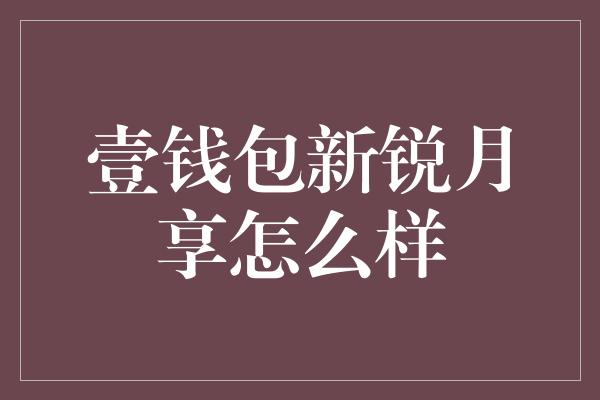 壹钱包新锐月享怎么样